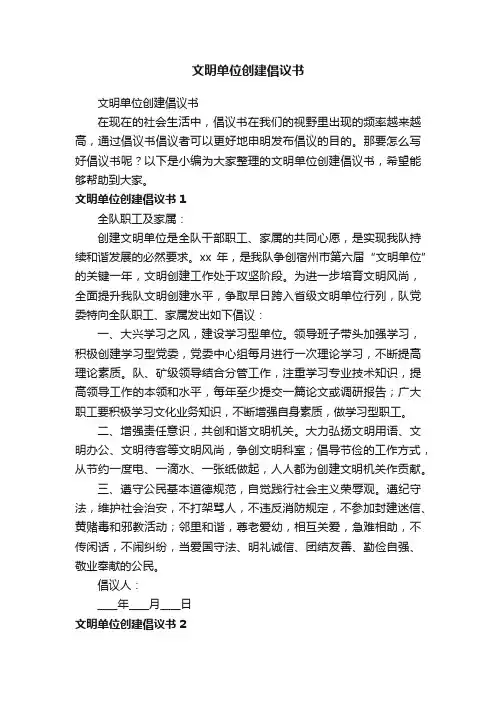 文明单位创建倡议书

文明单位创建倡议书

在现在的社会生活中，倡议书在我们的视野里出现的频率越来越高，通过倡议书倡议者可以更好地申明发布倡议的目的。那要怎么写好倡议书呢？以下是小编为大家整理的文明单位创建倡议书，希望能够帮助到大家。

文明单位创建倡议书 1

全队职工及家属：

创建文明单位是全队干部职工、家属的共同心愿，是实现我队持续和谐发展的必然要求。xx 年，是我队争创宿州市第六届“文明单位”的关键一年，文明创建工作处于攻坚阶段。为进一步培育文明风尚，全面提升我队文明创建水平，争取早日跨入省级文明单位行列，队党委特向全队职工、家属发出如下倡议：

一、大兴学习之风，建设学习型单位。领导班子带头加强学习，积极创建学习型党委，党委中心组每月进行一次理论学习，不断提高理论素质。队、矿级领导结合分管工作，注重学习专业技术知识，提高领导工作的本领和水平，每年至少提交一篇论文或调研报告；广大职工要积极学习文化业务知识，不断增强自身素质，做学习型职工。

二、增强责任意识，共创和谐文明机关。大力弘扬文明用语、文明办公、文明待客等文明风尚，争创文明科室；倡导节俭的工作方式，从节约一度电、一滴水、一张纸做起，人人都为创建文明机关作贡献。

三、遵守公民基本道德规范，自觉践行社会主义荣辱观。遵纪守法，维护社会治安，不打架骂人，不违反消防规定，不参加封建迷信、黄赌毒和邪教活动；邻里和谐，尊老爱幼，相互关爱，急难相助，不传闲话，不闹纠纷，当爱国守法、明礼诚信、团结友善、勤俭自强、敬业奉献的公民。

倡议人：

___年___月___日

文明单位创建倡议书 2